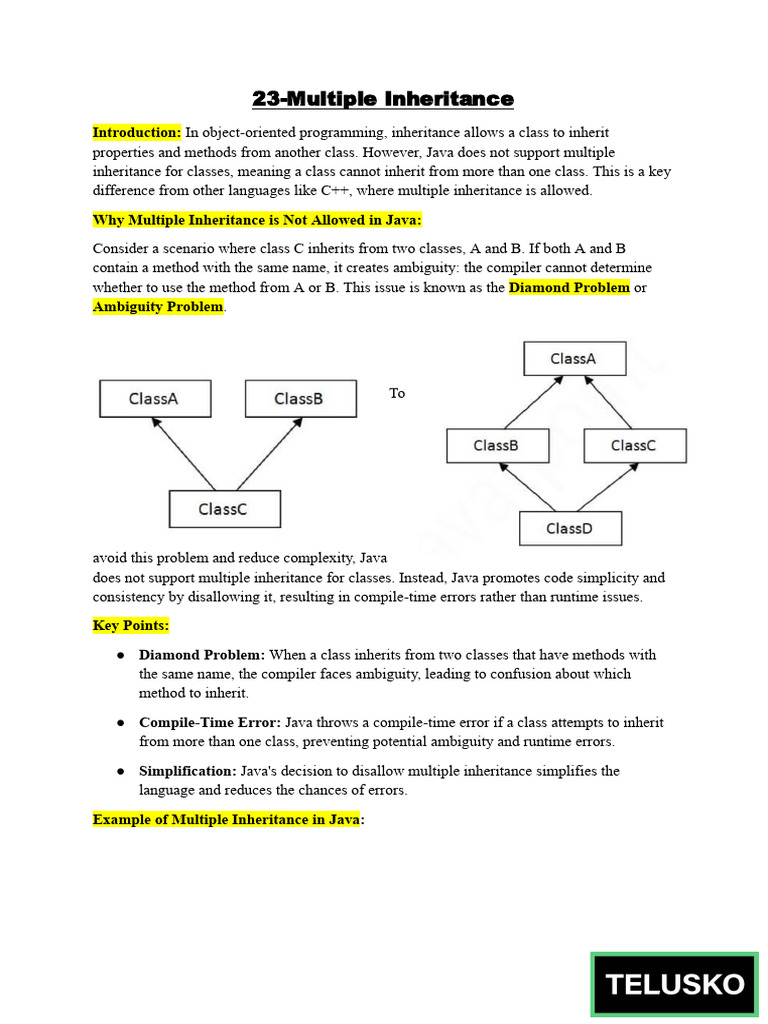 23-Multiple Inheritance

Introduction: In object-oriented programming, inheritance allows a class to inherit properties and methods from another class. However, Java does not support multiple inheritance for classes, meaning a class cannot inherit from more than one class. This is a key difference from other languages like C++, where multiple inheritance is allowed.

Why Multiple Inheritance is Not Allowed in Java:

Consider a scenario where class C inherits from two classes, A and B. If both A and B contain a method with the same name, it creates ambiguity: the compiler cannot determine whether to use the method from A or B. This issue is known as the Diamond Problem or Ambiguity Problem.

ClassA

ClassB

ClassC

To

ClassA

ClassB

ClassC

ClassD

avoid this problem and reduce complexity, Java does not support multiple inheritance for classes. Instead, Java promotes code simplicity and consistency by disallowing it, resulting in compile-time errors rather than runtime issues.

Key Points:

● Diamond Problem: When a class inherits from two classes that have methods with the same name, the compiler faces ambiguity, leading to confusion about which method to inherit.

● Compile-Time Error: Java throws a compile-time error if a class attempts to inherit from more than one class, preventing potential ambiguity and runtime errors.

● Simplification: Java's decision to disallow multiple inheritance simplifies the language and reduces the chances of errors.

Example of Multiple Inheritance in Java:

TELUSKO